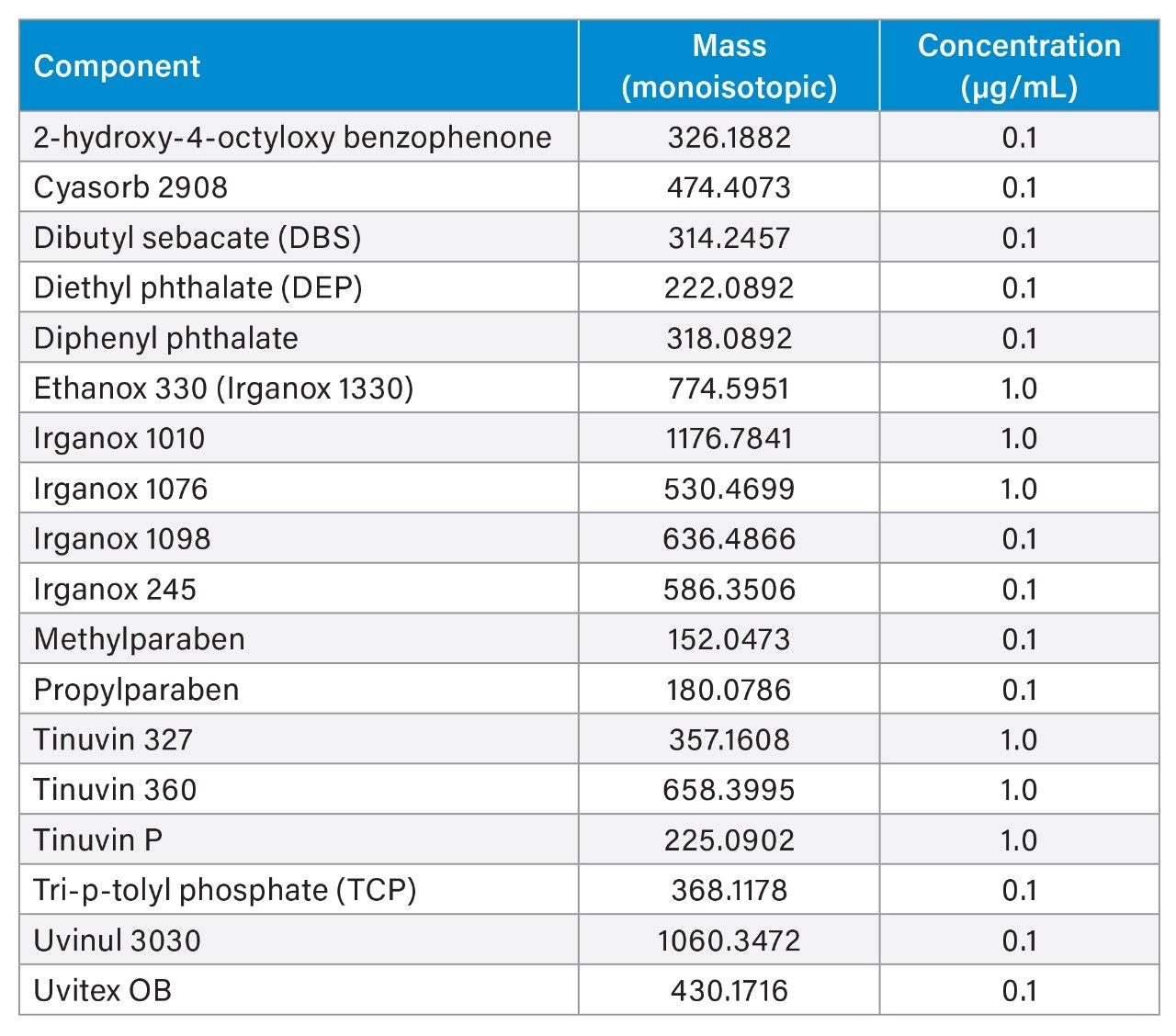 | Component | Mass (monoisotopic) | Concentration (µg/mL) |
|---|---|---|
| 2-hydroxy-4-octyloxy benzophenone | 326.1882 | 0.1 |
| Cyasorb 2908 | 474.4073 | 0.1 |
| Dibutyl sebacate (DBS) | 314.2457 | 0.1 |
| Diethyl phthalate (DEP) | 222.0892 | 0.1 |
| Diphenyl phthalate | 318.0892 | 0.1 |
| Ethanox 330 (Irganox 1330) | 774.5951 | 1.0 |
| Irganox 1010 | 1176.7841 | 1.0 |
| Irganox 1076 | 530.4699 | 1.0 |
| Irganox 1098 | 636.4866 | 0.1 |
| Irganox 245 | 586.3506 | 0.1 |
| Methylparaben | 152.0473 | 0.1 |
| Propylparaben | 180.0786 | 0.1 |
| Tinuvin 327 | 357.1608 | 1.0 |
| Tinuvin 360 | 658.3995 | 1.0 |
| Tinuvin P | 225.0902 | 1.0 |
| Tri-p-tolyl phosphate (TCP) | 368.1178 | 0.1 |
| Uvinul 3030 | 1060.3472 | 0.1 |
| Uvitex OB | 430.1716 | 0.1 |